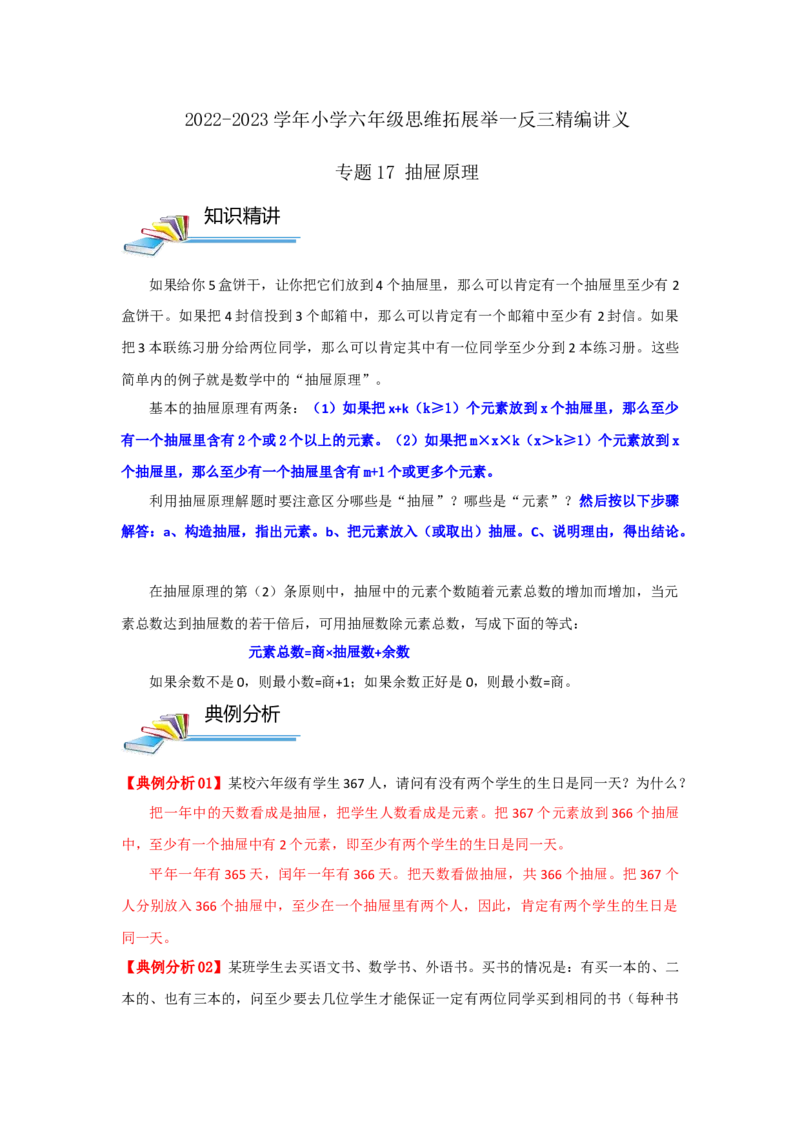 2022-2023学年小学六年级思维拓展举一反三精编讲义

专题17 抽屉原理

知识精讲

如果给你5盒饼干，让你把它们放到4个抽屉里，那么可以肯定有一个抽屉里至少有2盒饼干。如果把4封信投到3个邮箱中，那么可以肯定有一个邮箱中至少有2封信。如果把3本联练习册分给两位同学，那么可以肯定其中有一位同学至少分到2本练习册。这些简单内的例子就是数学中的“抽屉原理”。

基本的抽屉原理有两条：（1）如果把x+k（k≥1）个元素放到x个抽屉里，那么至少有一个抽屉里含有2个或2个以上的元素。（2）如果把m×x×k（x>k≥1）个元素放到x个抽屉里，那么至少有一个抽屉里含有m+1个或更多个元素。

利用抽屉原理解题时要注意区分哪些是“抽屉”？哪些是“元素”？然后按以下步骤解答：a、构造抽屉，指出元素。b、把元素放入（或取出）抽屉。C、说明理由，得出结论。

在抽屉原理的第（2）条原则中，抽屉中的元素个数随着元素总数的增加而增加，当元素总数达到抽屉数的若干倍后，可用抽屉数除元素总数，写成下面的等式：

元素总数=商×抽屉数+余数

如果余数不是0，则最小数=商+1；如果余数正好是0，则最小数=商。

典例分析

【典例分析01】某校六年级有学生367人，请问有没有两个学生的生日是同一天？为什么？

把一年中的天数看成是抽屉，把学生人数看成是元素。把367个元素放到366个抽屉中，至少有一个抽屉中有2个元素，即至少有两个学生的生日是同一天。

平年一年有365天，闰年一年有366天。把天数看做抽屉，共366个抽屉。把367个人分别放入366个抽屉中，至少在一个抽屉里有两个人，因此，肯定有两个学生的生日是同一天。

【典例分析02】某班学生去买语文书、数学书、外语书。买书的情况是：有买一本的、二本的、也有三本的，问至少要去几位学生才能保证一定有两位同学买到相同的书（每种书